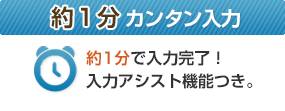 約1分 カンタン入力

約1分で入力完了！
入力アシスト機能つき。